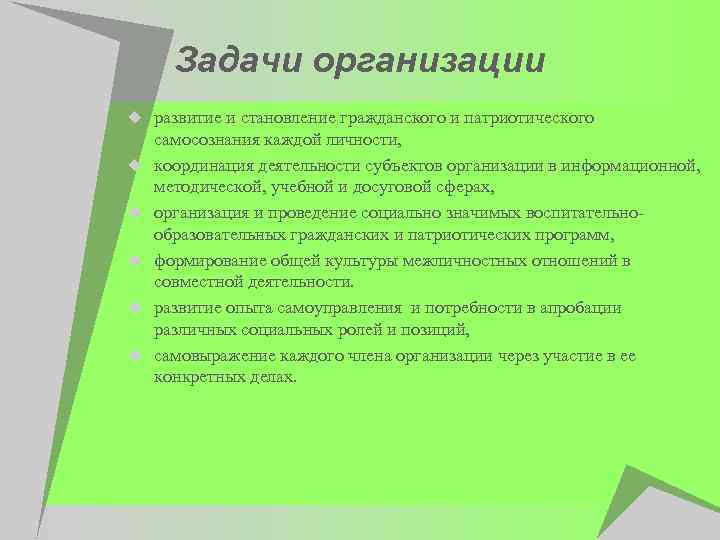 Задачи организации

развитие и становление гражданского и патриотического самосознания каждой личности,

координация деятельности субъектов организации в информационной, методической, учебной и досуговой сферах,

организация и проведение социально значимых воспитательно-образовательных гражданских и патриотических программ,

формирование общей культуры межличностных отношений в совместной деятельности.

развитие опыта самоуправления и потребности в апробации различных социальных ролей и позиций,

самовыражение каждого члена организации через участие в ее конкретных делах.